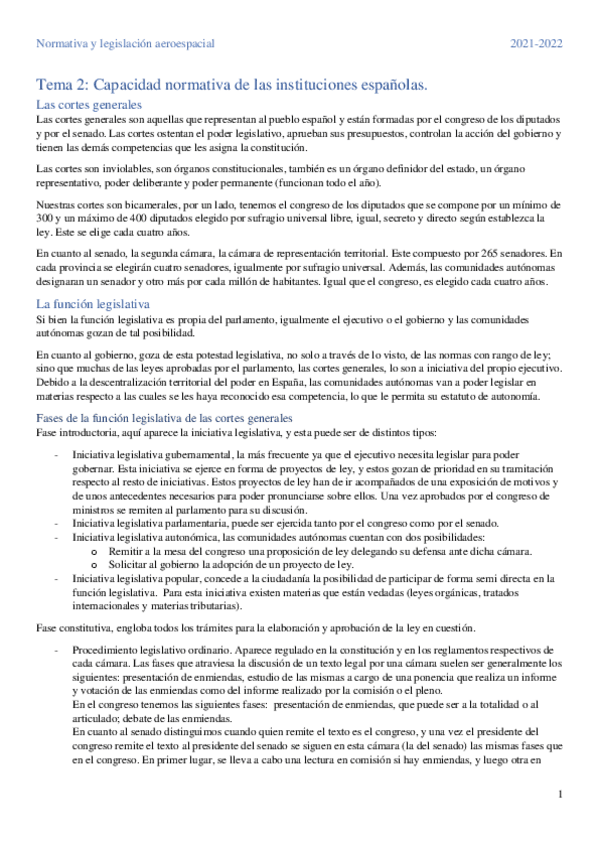 Normativa y legislación aeroespacial 2021-2022

Tema 2: Capacidad normativa de las instituciones españolas.

Las cortes generales

Las cortes generales son aquellas que representan al pueblo español y están formadas por el congreso de los diputados y por el senado. Las cortes ostentan el poder legislativo, aprueban sus presupuestos, controlan la acción del gobierno y tienen las demás competencias que les asigna la constitución.

Las cortes son inviolables, son órganos constitucionales, también es un órgano definidor del estado, un órgano representativo, poder deliberante y poder permanente (funcionan todo el año).

Nuestras cortes son bicamerales, por un lado, tenemos el congreso de los diputados que se compone por un mínimo de 300 y un máximo de 400 diputados elegido por sufragio universal libre, igual, secreto y directo según establezca la ley. Este se elige cada cuatro años.

En cuanto al senado, la segunda cámara, la cámara de representación territorial. Este compuesto por 265 senadores. En cada provincia se elegirán cuatro senadores, igualmente por sufragio universal. Además, las comunidades autónomas designaran un senador y otro más por cada millón de habitantes. Igual que el congreso, es elegido cada cuatro años.

La función legislativa

Si bien la función legislativa es propia del parlamento, igualmente el ejecutivo o el gobierno y las comunidades autónomas gozan de tal posibilidad.

En cuanto al gobierno, goza de esta potestad legislativa, no solo a través de lo visto, de las normas con rango de ley; sino que muchas de las leyes aprobadas por el parlamento, las cortes generales, lo son a iniciativa del propio ejecutivo. Debido a la descentralización territorial del poder en España, las comunidades autónomas van a poder legislar en materias respecto a las cuales se les haya reconocido esa competencia, lo que le permita su estatuto de autonomía.

Fases de la función legislativa de las cortes generales

Fase introductoria, aquí aparece la iniciativa legislativa, y esta puede ser de distintos tipos:

- Iniciativa legislativa gubernamental, la más frecuente ya que el ejecutivo necesita legislar para poder gobernar. Esta iniciativa se ejerce en forma de proyectos de ley, y estos gozan de prioridad en su tramitación respecto al resto de iniciativas. Estos proyectos de ley han de ir acompañados de una exposición de motivos y de unos antecedentes necesarios para poder pronunciarse sobre ellos. Una vez aprobados por el congreso de ministros se remiten al parlamento para su discusión.
- Iniciativa legislativa parlamentaria, puede ser ejercida tanto por el congreso como por el senado.
- Iniciativa legislativa autonómica, las comunidades autónomas cuentan con dos posibilidades:
  o Remitir a la mesa del congreso una proposición de ley delegando su defensa ante dicha cámara.
  o Solicitar al gobierno la adopción de un proyecto de ley.
- Iniciativa legislativa popular, concede a la ciudadanía la posibilidad de participar de forma semi directa en la función legislativa. Para esta iniciativa existen materias que están vedadas (leyes orgánicas, tratados internacionales y materias tributarias).

Fase constitutiva, engloba todos los trámites para la elaboración y aprobación de la ley en cuestión.

- Procedimiento legislativo ordinario. Aparece regulado en la constitución y en los reglamentos respectivos de cada cámara. Las fases que atraviesa la discusión de un texto legal por una cámara suelen ser generalmente los siguientes: presentación de enmiendas, estudio de las mismas a cargo de una ponencia que realiza un informe y votación de las enmiendas como del informe realizado por la comisión o el pleno.
En el congreso tenemos las siguientes fases: presentación de enmiendas, que puede ser a la totalidad o al articulado; debate de las enmiendas.
En cuanto al senado distinguimos cuando quien remite el texto es el congreso, y una vez el presidente del congreso remite el texto al presidente del senado se siguen en esta cámara (la del senado) las mismas fases que en el congreso. En primer lugar, se lleva a cabo una lectura en comisión si hay enmiendas, y luego otra en

1